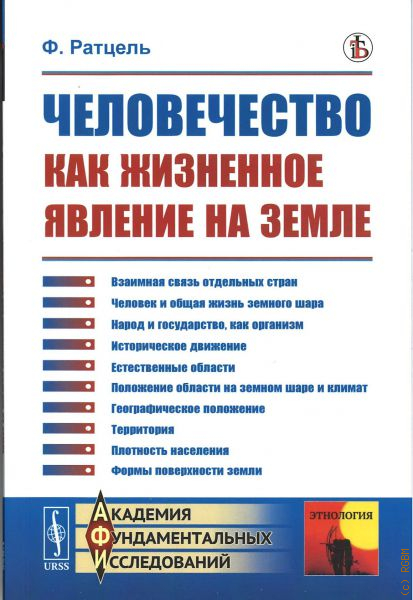 Ф. Ратцель

ЧЕЛОВЕЧЕСТВО
КАК ЖИЗНЕННОЕ
ЯВЛЕНИЕ НА ЗЕМЛЕ

Взаимная связь отдельных стран
Человек и общая жизнь земного шара
Народ и государство, как организм
Историческое движение
Естественные области
Положение области на земном шаре и климат
Географическое положение
Территория
Плотность населения
Формы поверхности земли

URSS

АКАДЕМИЯ
ФУНДАМЕНТАЛЬНЫХ
ИССЛЕДОВАНИЙ

ЭТНОЛОГИЯ

(c) RGBM